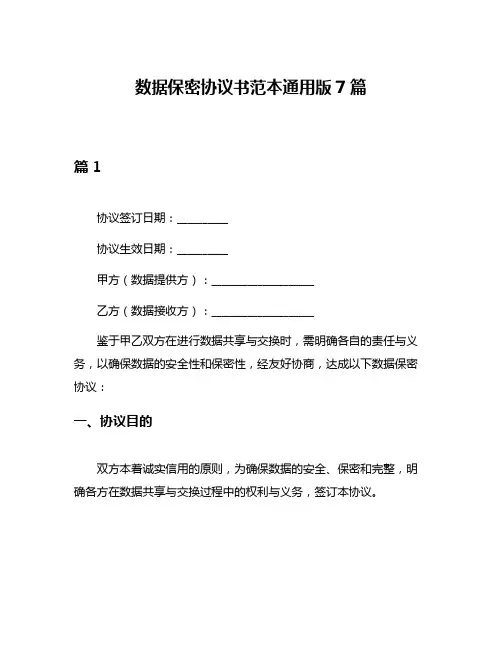 数据保密协议书范本通用版 7 篇

篇 1

协议签订日期：________

协议生效日期：________

甲方（数据提供方）：________________

乙方（数据接收方）：________________

鉴于甲乙双方在进行数据共享与交换时，需明确各自的责任与义务，以确保数据的安全性和保密性，经友好协商，达成以下数据保密协议：

一、协议目的

双方本着诚实信用的原则，为确保数据的安全、保密和完整，明确各方在数据共享与交换过程中的权利与义务，签订本协议。